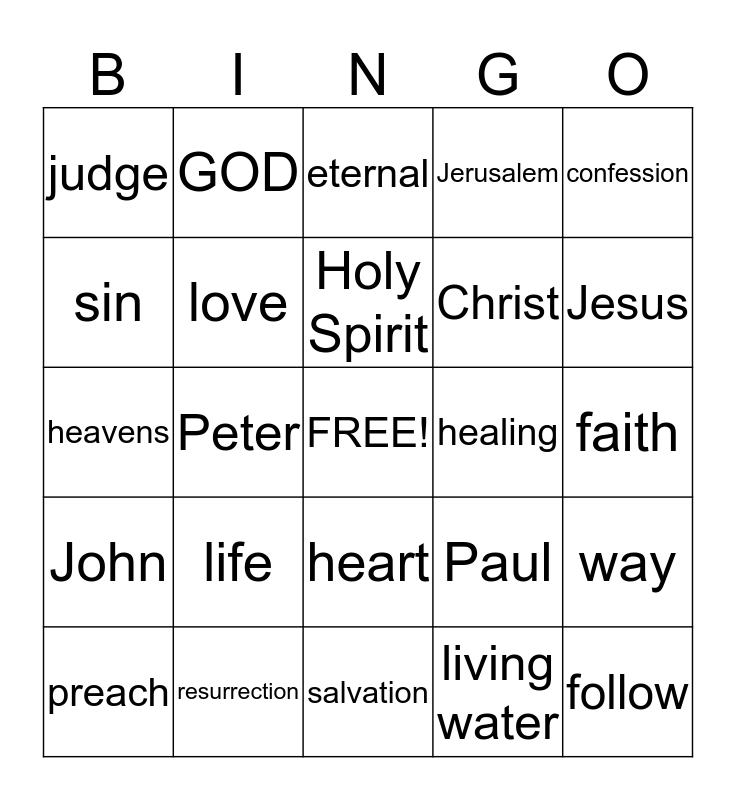 | B | I | N | G | O |
|---|---|---|---|---|
| judge | GOD | eternal | Jerusalem | confession |
| sin | love | Holy Spirit | Christ | Jesus |
| heavens | Peter | FREE! | healing | faith |
| John | life | heart | Paul | way |
| preach | resurrection | salvation | living water | follow |